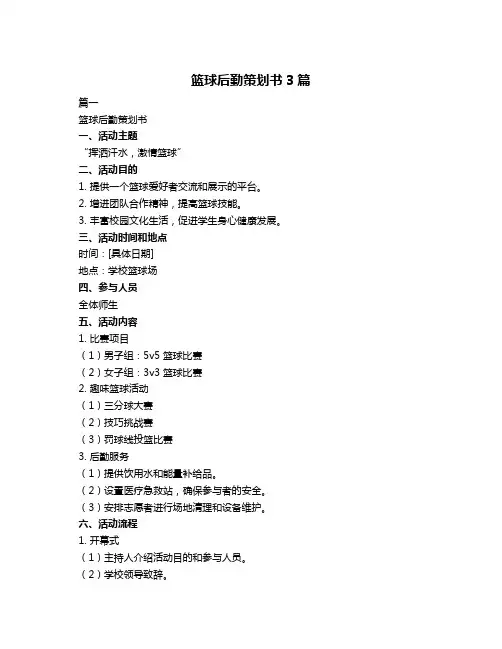 篮球后勤策划书 3 篇

篇一

篮球后勤策划书

一、活动主题

“挥洒汗水，激情篮球”

二、活动目的

1. 提供一个篮球爱好者交流和展示的平台。

2. 增进团队合作精神，提高篮球技能。

3. 丰富校园文化生活，促进学生身心健康发展。

三、活动时间和地点

时间：[具体日期]

地点：学校篮球场

四、参与人员

全体师生

五、活动内容

1. 比赛项目

（1）男子组：5v5 篮球比赛

（2）女子组：3v3 篮球比赛

2. 趣味篮球活动

（1）三分球大赛

（2）技巧挑战赛

（3）罚球线投篮比赛

3. 后勤服务

（1）提供饮用水和能量补给品。

（2）设置医疗急救站，确保参与者的安全。

（3）安排志愿者进行场地清理和设备维护。

六、活动流程

1. 开幕式

（1）主持人介绍活动目的和参与人员。

（2）学校领导致辞。